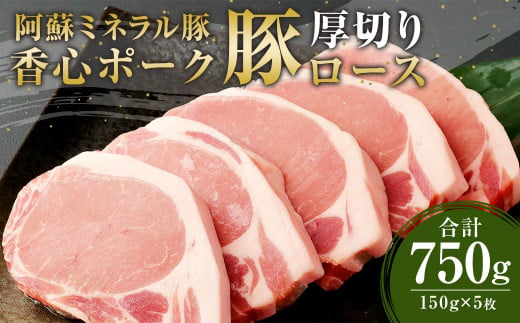 阿蘇ミネラル豚
香心ポーク

豚

厚切り
ロース

合計
750g
150g×5枚